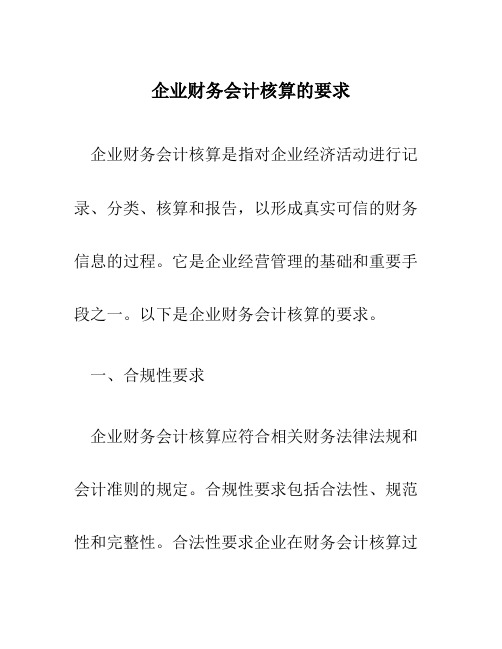 企业财务会计核算的要求

企业财务会计核算是指对企业经济活动进行记录、分类、核算和报告，以形成真实可信的财务信息的过程。它是企业经营管理的基础和重要手段之一。以下是企业财务会计核算的要求。

一、合规性要求

企业财务会计核算应符合相关财务法律法规和会计准则的规定。合规性要求包括合法性、规范性和完整性。合法性要求企业在财务会计核算过